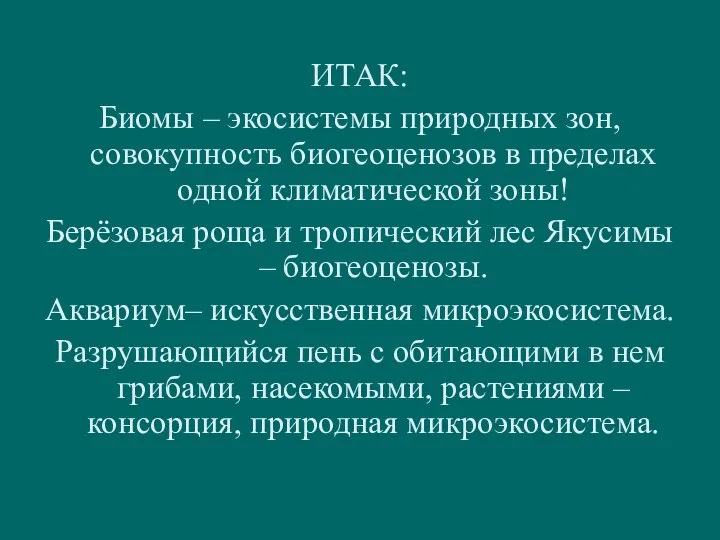 ИТАК:

Биомы – экосистемы природных зон, совокупность биогеоценозов в пределах одной климатической зоны!

Берёзовая роща и тропический лес Якусимы – биогеоценозы.

Аквариум– искусственная микроэкосистема.

Разрушающийся пень с обитающими в нем грибами, насекомыми, растениями – консорция, природная микроэкосистема.